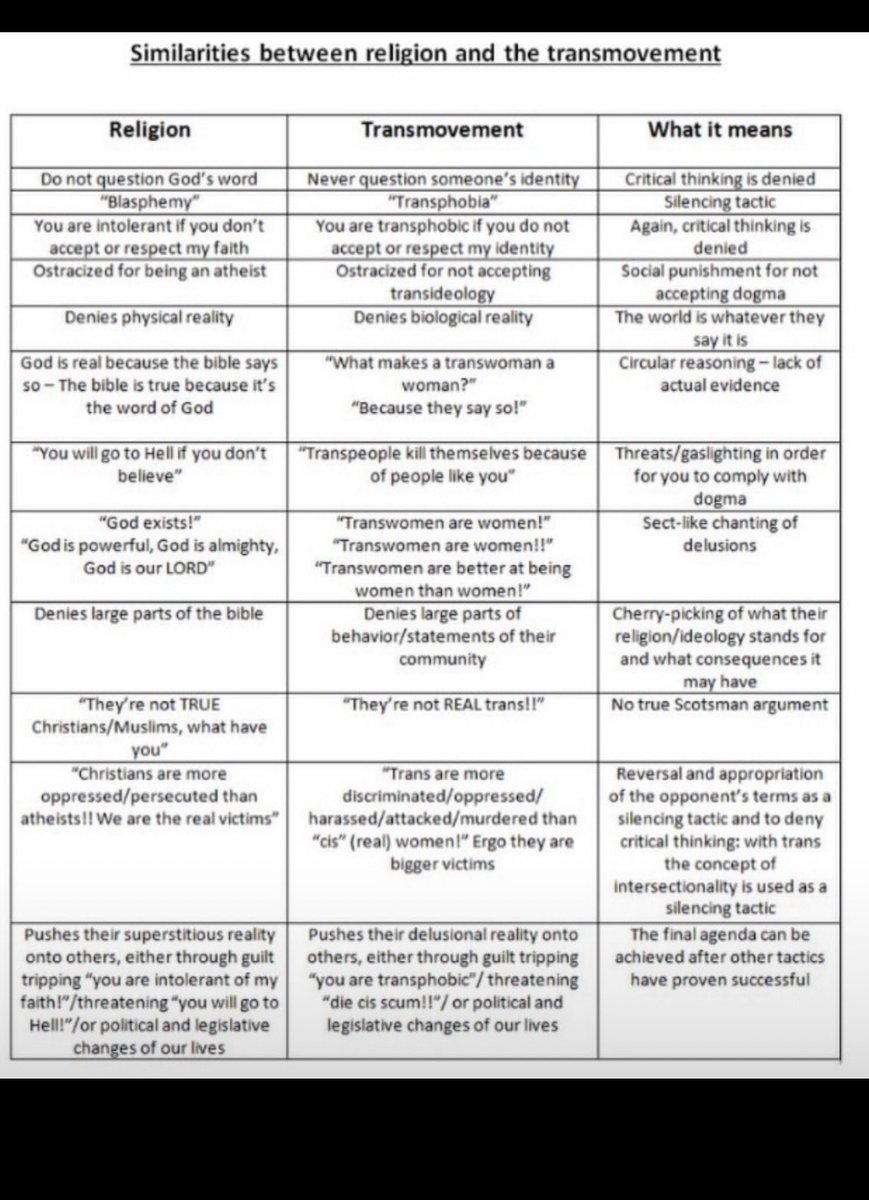 Similarities between religion and the transmovement

| Religion | Transmovement | What it means |
|---|---|---|
| Do not question God's word | Never question someone's identity | Critical thinking is denied |
| "Blasphemy" | "Transphobia" | Silencing tactic |
| You are intolerant if you don't accept or respect my faith | You are transphobic if you do not accept or respect my identity | Again, critical thinking is denied |
| Ostracized for being an atheist | Ostracized for not accepting transideology | Social punishment for not accepting dogma |
| Denies physical reality | Denies biological reality | The world is whatever they say it is |
| God is real because the bible says so – The bible is true because it's the word of God | "What makes a transwoman a woman?" "Because they say so!" | Circular reasoning – lack of actual evidence |
| "You will go to Hell if you don't believe" | "Transpeople kill themselves because of people like you" | Threats/gaslighting in order for you to comply with dogma |
| "God exists!" "God is powerful, God is almighty, God is our LORD" | "Transwomen are women!" "Transwomen are women!!" "Transwomen are better at being women than women!" | Sect-like chanting of delusions |
| Denies large parts of the bible | Denies large parts of behavior/statements of their community | Cherry-picking of what their religion/ideology stands for and what consequences it may have |
| "They're not TRUE Christians/Muslims, what have you" | "They're not REAL trans!!" | No true Scotsman argument |
| "Christians are more oppressed/persecuted than atheists!! We are the real victims" | "Trans are more discriminated/oppressed/ harassed/attacked/murdered than "cis" (real) women!" Ergo they are bigger victims | Reversal and appropriation of the opponent's terms as a silencing tactic and to deny critical thinking: with trans the concept of intersectionality is used as a silencing tactic |
| Pushes their superstitious reality onto others, either through guilt tripping "you are intolerant of my faith!"/threatening "you will go to Hell!"/or political and legislative changes of our lives | Pushes their delusional reality onto others, either through guilt tripping "you are transphobic"/ threatening "die cis scum!!"/ or political and legislative changes of our lives | The final agenda can be achieved after other tactics have proven successful |